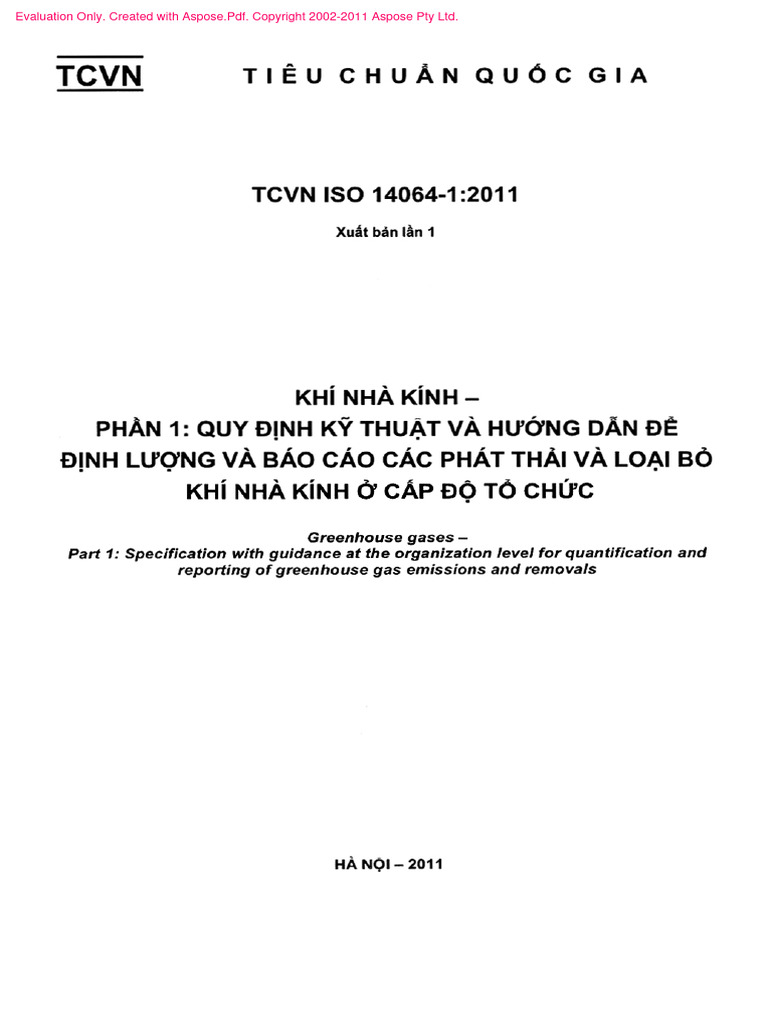 Evaluation Only. Created with Aspose.Pdf. Copyright 2002-2011 Aspose Pty Ltd.

TCVN

TIÊU CHUẨN QUỐC GIA

TCVN ISO 14064-1:2011

Xuất bản lần 1

KHÍ NHÀ KÍNH –
PHẦN 1: QUY ĐỊNH KỸ THUẬT VÀ HƯỚNG DẪN ĐỂ ĐỊNH LƯỢNG VÀ BÁO CÁO CÁC PHÁT THẢI VÀ LOẠI BỎ KHÍ NHÀ KÍNH Ở CẤP ĐỘ TỔ CHỨC

Greenhouse gases –
Part 1: Specification with guidance at the organization level for quantification and reporting of greenhouse gas emissions and removals

HÀ NỘI – 2011